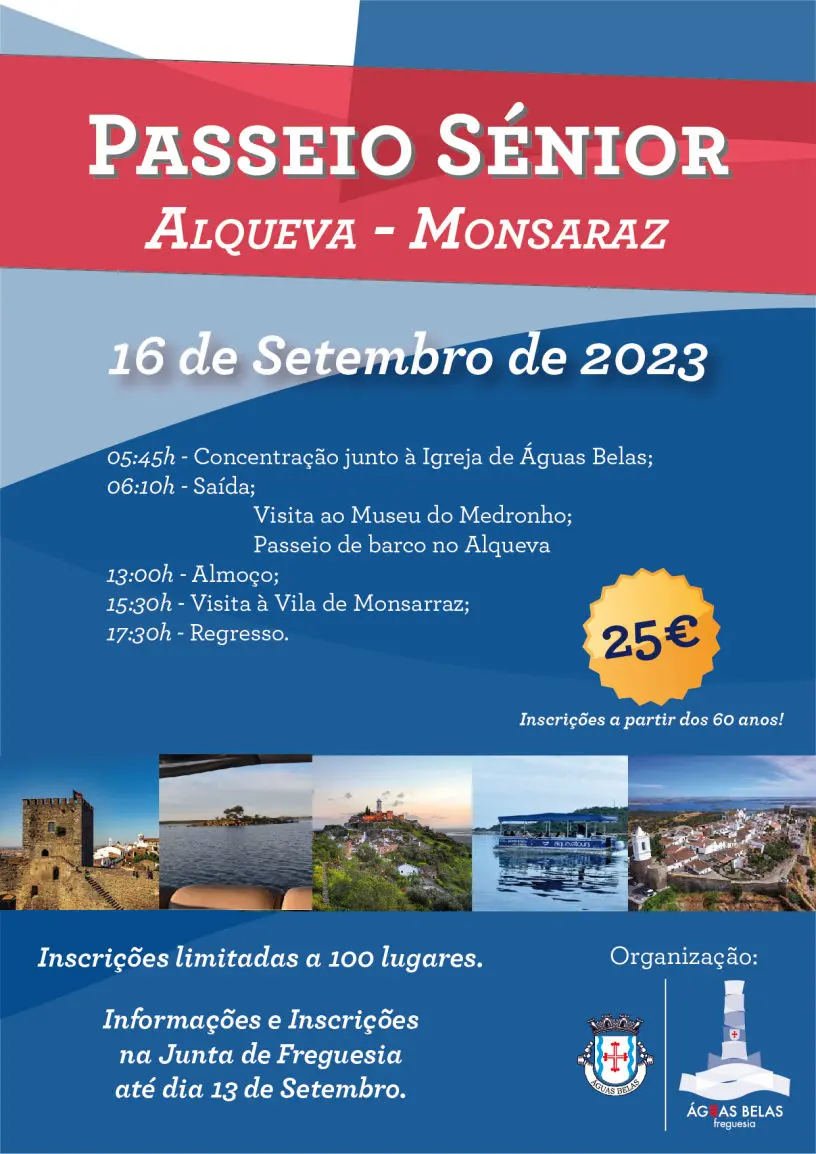 PASSEIO SÉNIOR
ALQUEVA - MONSARAZ

16 de Setembro de 2023

05:45h - Concentração junto à Igreja de Águas Belas;
06:10h - Saída;
Visita ao Museu do Medronho;
Passeio de barco no Alqueva
13:00h - Almoço;
15:30h - Visita à Vila de Monsarraz;
17:30h - Regresso.

25€

Inscrições a partir dos 60 anos!

Inscrições limitadas a 100 lugares.

Informações e Inscrições na Junta de Freguesia até dia 13 de Setembro.

Organização:

ÁGUAS BELAS

ÁGUAS BELAS
freguesia